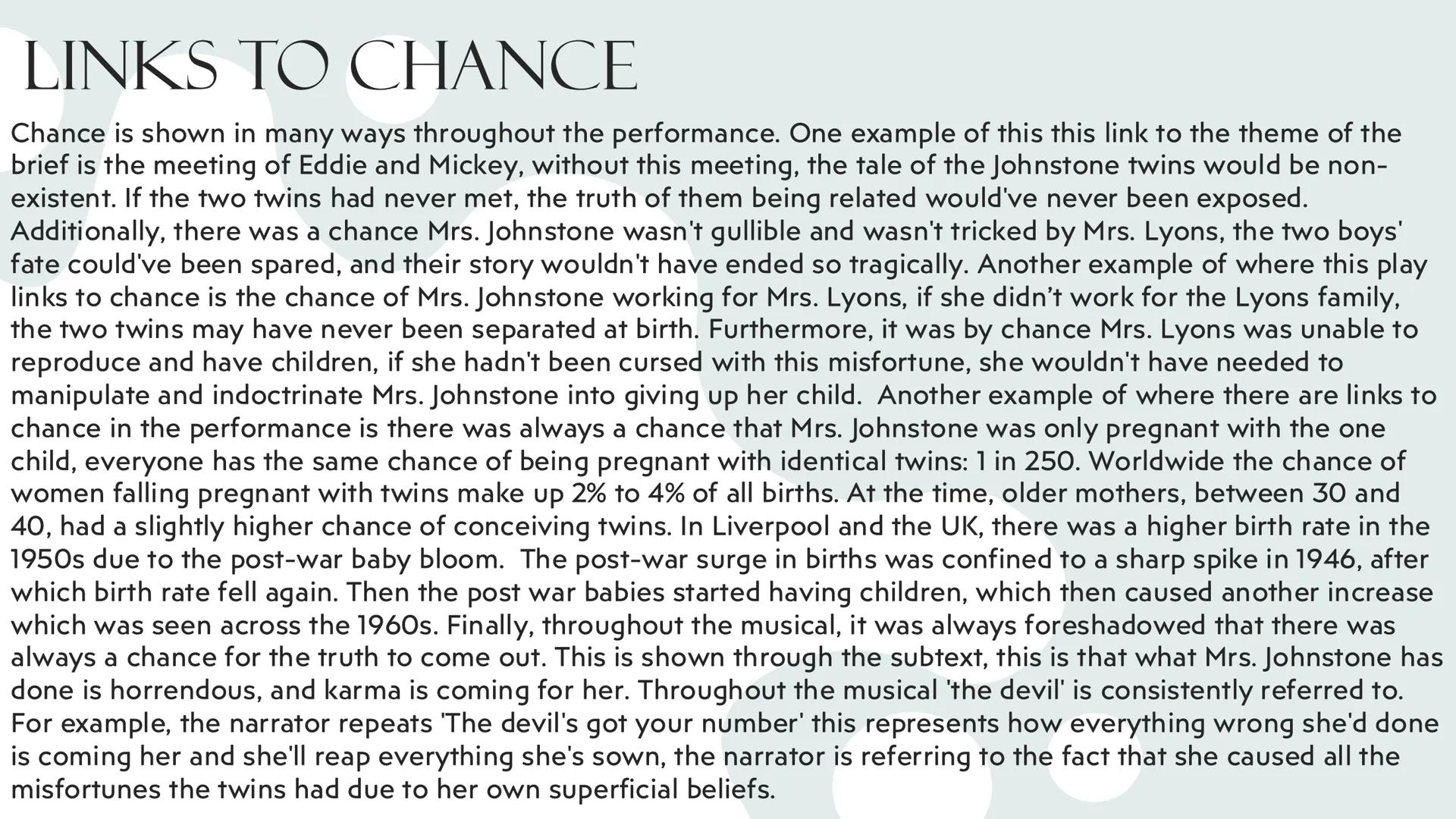 LINKS TO CHANCE

Chance is shown in many ways throughout the performance. One example of this this link to the theme of the brief is the meeting of Eddie and Mickey, without this meeting, the tale of the Johnstone twins would be non-existent. If the two twins had never met, the truth of them being related would've never been exposed. Additionally, there was a chance Mrs. Johnstone wasn't gullible and wasn't tricked by Mrs. Lyons, the two boys' fate could've been spared, and their story wouldn't have ended so tragically. Another example of where this play links to chance is the chance of Mrs. Johnstone working for Mrs. Lyons, if she didn't work for the Lyons family, the two twins may have never been separated at birth. Furthermore, it was by chance Mrs. Lyons was unable to reproduce and have children, if she hadn't been cursed with this misfortune, she wouldn't have needed to manipulate and indoctrinate Mrs. Johnstone into giving up her child. Another example of where there are links to chance in the performance is there was always a chance that Mrs. Johnstone was only pregnant with the one child, everyone has the same chance of being pregnant with identical twins: 1 in 250. Worldwide the chance of women falling pregnant with twins make up 2% to 4% of all births. At the time, older mothers, between 30 and 40, had a slightly higher chance of conceiving twins. In Liverpool and the UK, there was a higher birth rate in the 1950s due to the post-war baby bloom. The post-war surge in births was confined to a sharp spike in 1946, after which birth rate fell again. Then the post war babies started having children, which then caused another increase which was seen across the 1960s. Finally, throughout the musical, it was always foreshadowed that there was always a chance for the truth to come out. This is shown through the subtext, this is that what Mrs. Johnstone has done is horrendous, and karma is coming for her. Throughout the musical 'the devil' is consistently referred to. For example, the narrator repeats 'The devil's got your number' this represents how everything wrong she'd done is coming her and she'll reap everything she's sown, the narrator is referring to the fact that she caused all the misfortunes the twins had due to her own superficial beliefs.